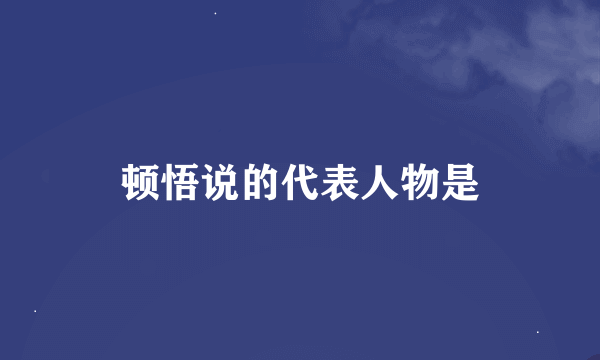 顿悟说的代表人物是